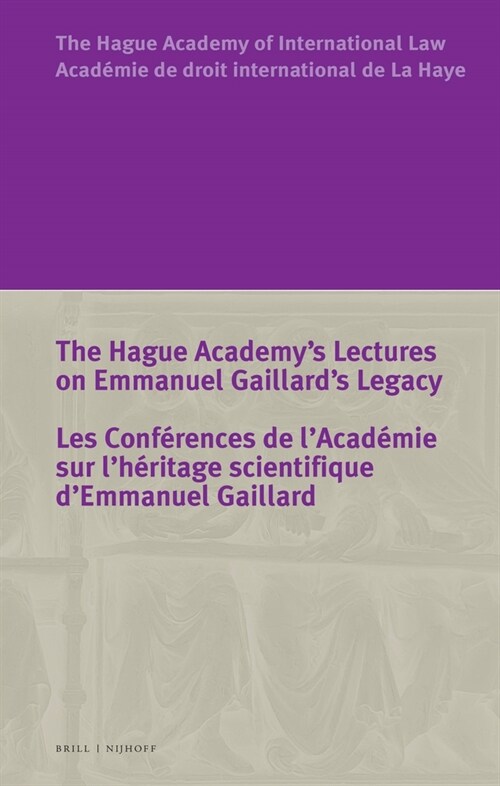 The Hague Academy of International Law
Académie de droit international de La Haye

The Hague Academy's Lectures on Emmanuel Gaillard's Legacy

Les Conférences de l'Académie sur l'héritage scientifique d'Emmanuel Gaillard

BRILL | NIJHOFF